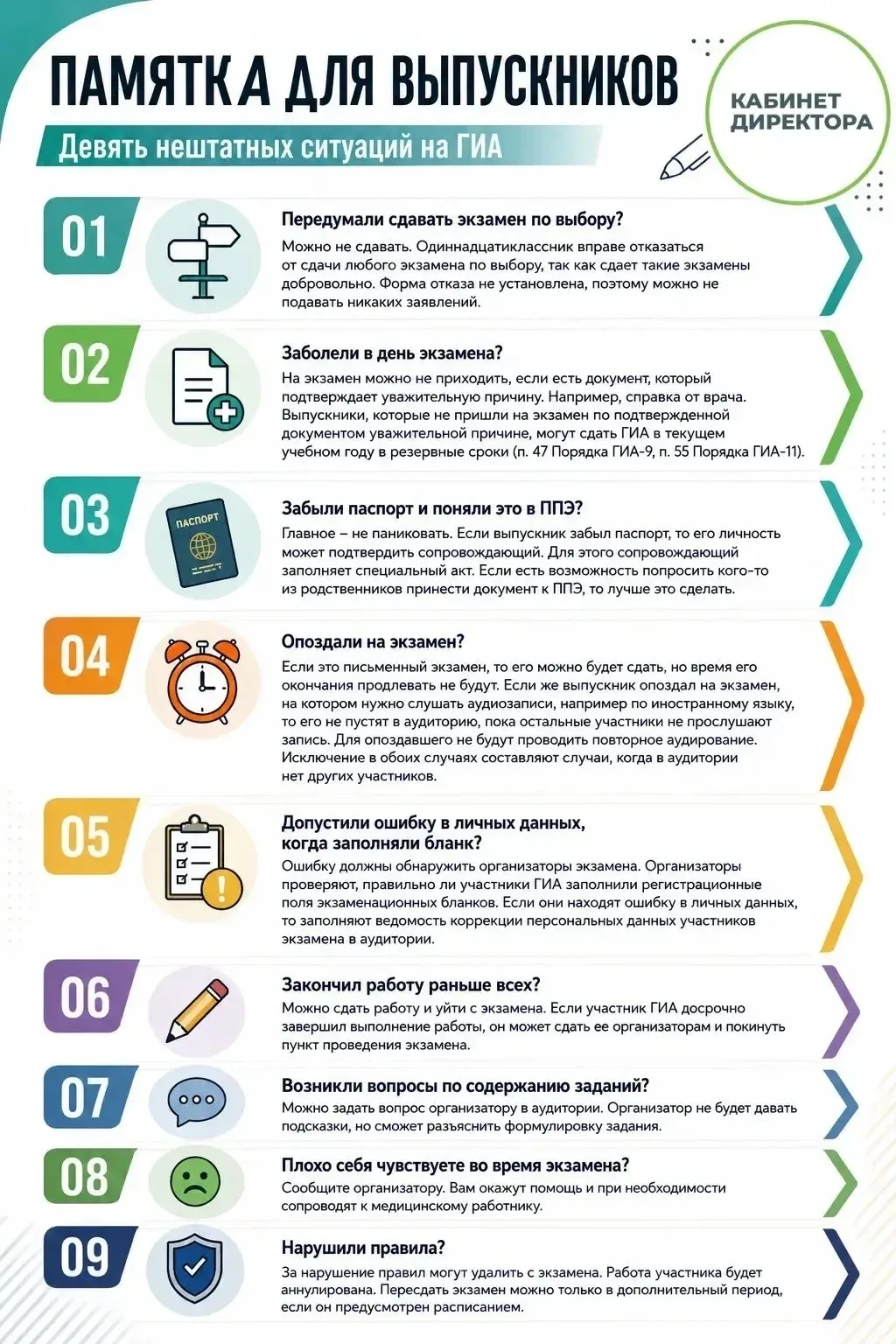 ПАМЯТКА ДЛЯ ВЫПУСКНИКОВ

Девять нештатных ситуаций на ГИА

КАБИНЕТ ДИРЕКТОРА

01

Передумали сдавать экзамен по выбору?

Можно не сдавать. Одиннадцатиклассник вправе отказаться от сдачи любого экзамена по выбору, так как сдает такие экзамены добровольно. Форма отказа не установлена, поэтому можно не подавать никаких заявлений.

02

Заболели в день экзамена?

На экзамен можно не приходить, если есть документ, который подтверждает уважительную причину. Например, справка от врача. Выпускники, которые не пришли на экзамен по подтвержденной документом уважительной причине, могут сдать ГИА в текущем учебном году в резервные сроки (п. 47 Порядка ГИА-9, п. 55 Порядка ГИА-11).

03

ПАСПОРТ

Забыли паспорт и поняли это в ППЭ?

Главное – не паниковать. Если выпускник забыл паспорт, то его личность может подтвердить сопровождающий. Для этого сопровождающий заполняет специальный акт. Если есть возможность попросить кого-то из родственников принести документ к ППЭ, то лучше это сделать.

04

Опоздали на экзамен?

Если это письменный экзамен, то его можно будет сдать, но время его окончания продлевать не будут. Если же выпускник опоздал на экзамен, на котором нужно слушать аудиозаписи, например по иностранному языку, то его не пустят в аудиторию, пока остальные участники не прослушают запись. Для опоздавшего не будут проводить повторное аудирование. Исключение в обоих случаях составляют случаи, когда в аудитории нет других участников.

05

Допустили ошибку в личных данных, когда заполняли бланк?

Ошибку должны обнаружить организаторы экзамена. Организаторы проверяют, правильно ли участники ГИА заполнили регистрационные поля экзаменационных бланков. Если они находят ошибку в личных данных, то заполняют ведомость коррекции персональных данных участников экзамена в аудитории.

06

Закончил работу раньше всех?

Можно сдать работу и уйти с экзамена. Если участник ГИА досрочно завершил выполнение работы, он может сдать ее организаторам и покинуть пункт проведения экзамена.

07

Возникли вопросы по содержанию заданий?

Можно задать вопрос организатору в аудитории. Организатор не будет давать подсказки, но сможет разъяснить формулировку задания.

08

Плохо себя чувствуете во время экзамена?

Сообщите организатору. Вам окажут помощь и при необходимости сопроводят к медицинскому работнику.

09

Нарушили правила?

За нарушение правил могут удалить с экзамена. Работа участника будет аннулирована. Пересдать экзамен можно только в дополнительный период, если он предусмотрен расписанием.